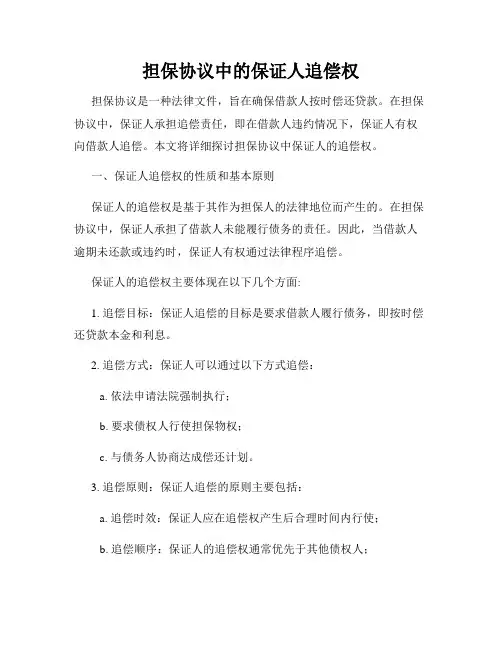 担保协议中的保证人追偿权

担保协议是一种法律文件，旨在确保借款人按时偿还贷款。在担保协议中，保证人承担追偿责任，即在借款人违约情况下，保证人有权向借款人追偿。本文将详细探讨担保协议中保证人的追偿权。

一、保证人追偿权的性质和基本原则

保证人的追偿权是基于其作为担保人的法律地位而产生的。在担保协议中，保证人承担了借款人未能履行债务的责任。因此，当借款人逾期未还款或违约时，保证人有权通过法律程序追偿。

保证人的追偿权主要体现在以下几个方面:

1. 追偿目标：保证人追偿的目标是要求借款人履行债务，即按时偿还贷款本金和利息。

2. 追偿方式：保证人可以通过以下方式追偿：

a. 依法申请法院强制执行；

b. 要求债权人行使担保物权；

c. 与债务人协商达成偿还计划。

3. 追偿原则：保证人追偿的原则主要包括：

a. 追偿时效：保证人应在追偿权产生后合理时间内行使；

b. 追偿顺序：保证人的追偿权通常优先于其他债权人；